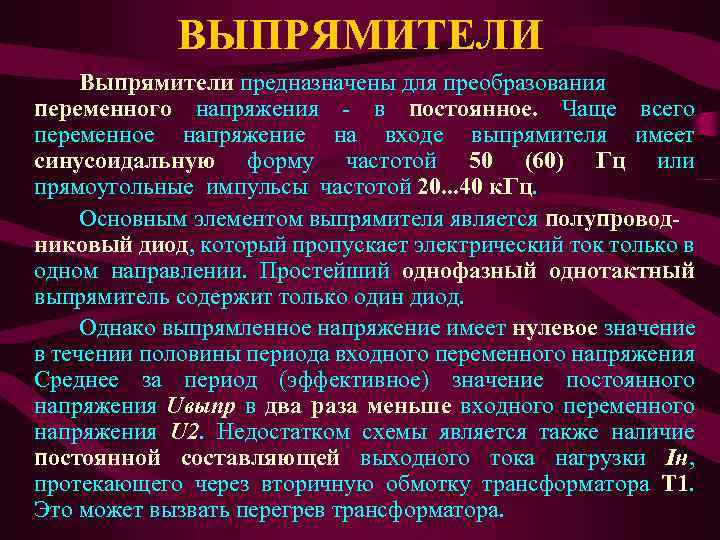 ВЫПРЯМИТЕЛИ

Выпрямители предназначены для преобразования переменного напряжения - в постоянное. Чаще всего переменное напряжение на входе выпрямителя имеет синусоидальную форму частотой 50 (60) Гц или прямоугольные импульсы частотой 20...40 кГц.

Основным элементом выпрямителя является полупроводниковый диод, который пропускает электрический ток только в одном направлении. Простейший однофазный однотактный выпрямитель содержит только один диод.

Однако выпрямленное напряжение имеет нулевое значение в течении половины периода входного переменного напряжения Среднее за период (эффективное) значение постоянного напряжения Uвыпр в два раза меньше входного переменного напряжения U2. Недостатком схемы является также наличие постоянной составляющей выходного тока нагрузки Iн, протекающего через вторичную обмотку трансформатора Т1. Это может вызвать перегрев трансформатора.